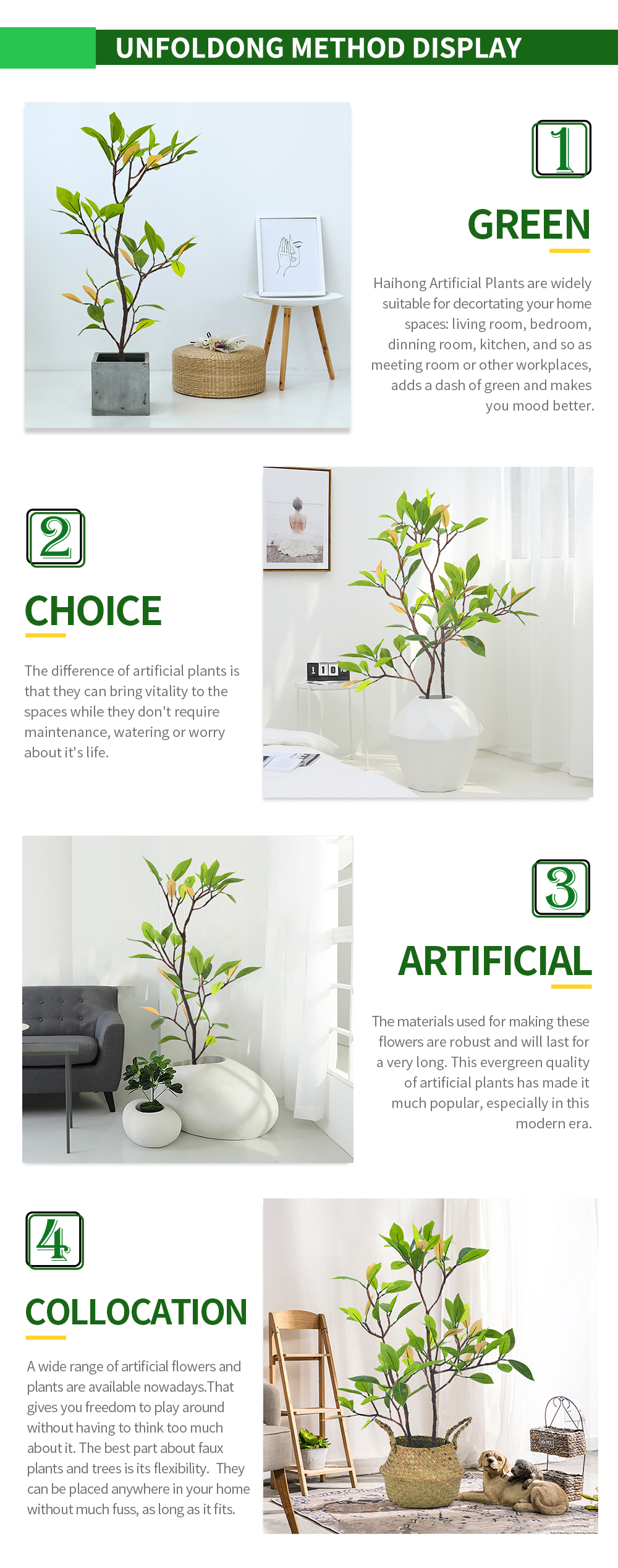 UNFOLDONG METHOD DISPLAY

1

GREEN

Haihong Artificial Plants are widely suitable for decortating your home spaces: living room, bedroom, dinning room, kitchen, and so as meeting room or other workplaces, adds a dash of green and makes you mood better.

2

CHOICE

The difference of artificial plants is that they can bring vitality to the spaces while they don't require maintenance, watering or worry about it's life.

3

ARTIFICIAL

The materials used for making these flowers are robust and will last for a very long. This evergreen quality of artificial plants has made it much popular, especially in this modern era.

4

COLLOCATION

A wide range of artificial flowers and plants are available nowadays.That gives you freedom to play around without having to think too much about it. The best part about faux plants and trees is its flexibility. They can be placed anywhere in your home without much fuss, as long as it fits.